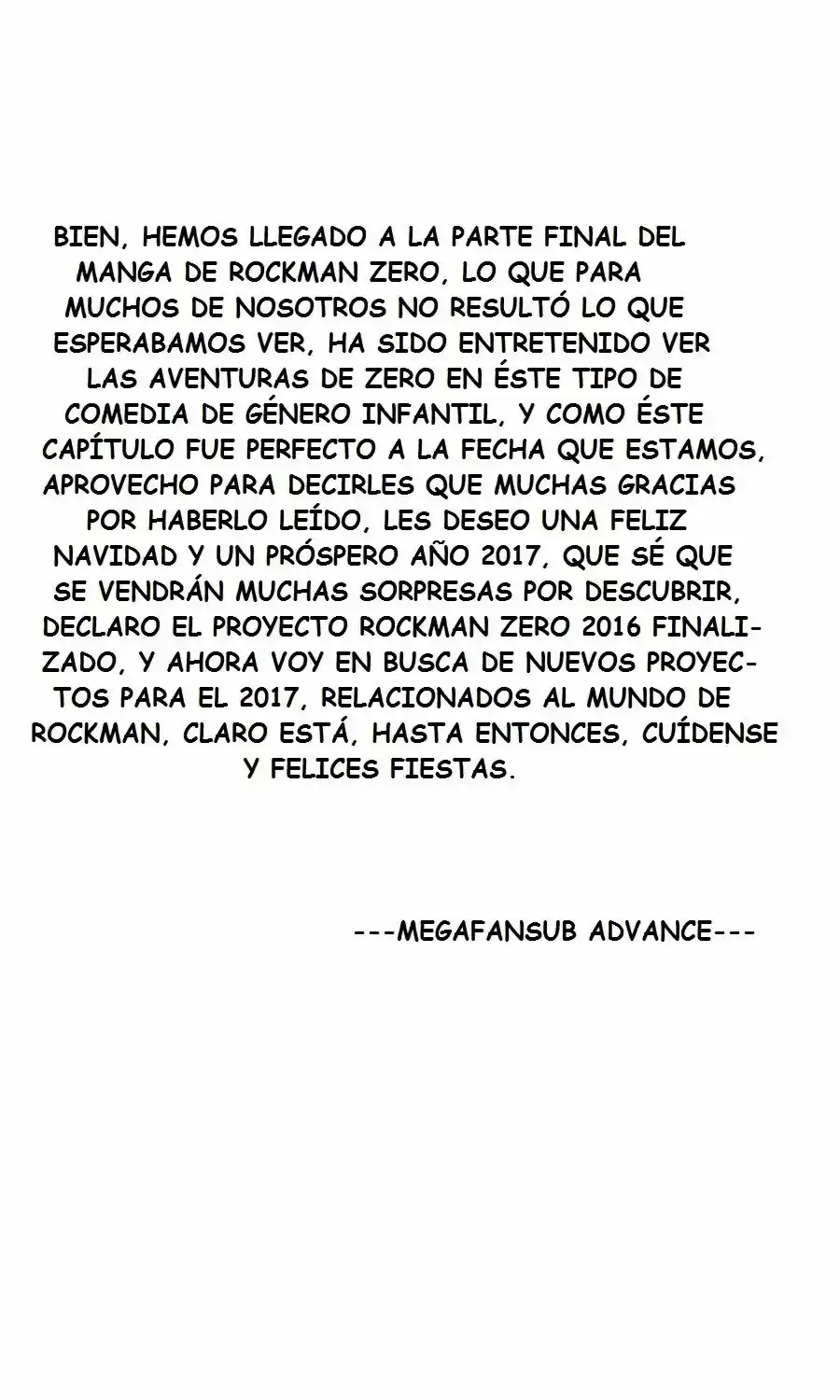 BIEN, HEMOS LLEGADO A LA PARTE FINAL DEL MANGA DE ROCKMAN ZERO, LO QUE PARA MUCHOS DE NOSOTROS NO RESULTÓ LO QUE ESPERABAMOS VER, HA SIDO ENTRETENIDO VER LAS AVENTURAS DE ZERO EN ÉSTE TIPO DE COMEDIA DE GÉNERO INFANTIL, Y COMO ÉSTE CAPÍTULO FUE PERFECTO A LA FECHA QUE ESTAMOS, APROVECHO PARA DECIRLES QUE MUCHAS GRACIAS POR HABERLO LEÍDO, LES DESEO UNA FELIZ NAVIDAD Y UN PRÓSPERO AÑO 2017, QUE SÉ QUE SE VENDRÁN MUCHAS SORPRESAS POR DESCUBRIR, DECLARO EL PROYECTO ROCKMAN ZERO 2016 FINALIZADO, Y AHORA VOY EN BUSCA DE NUEVOS PROYECTOS PARA EL 2017, RELACIONADOS AL MUNDO DE ROCKMAN, CLARO ESTÁ, HASTA ENTONCES, CUÍDENSE Y FELICES FIESTAS.

---MEGAFANSUB ADVANCE---